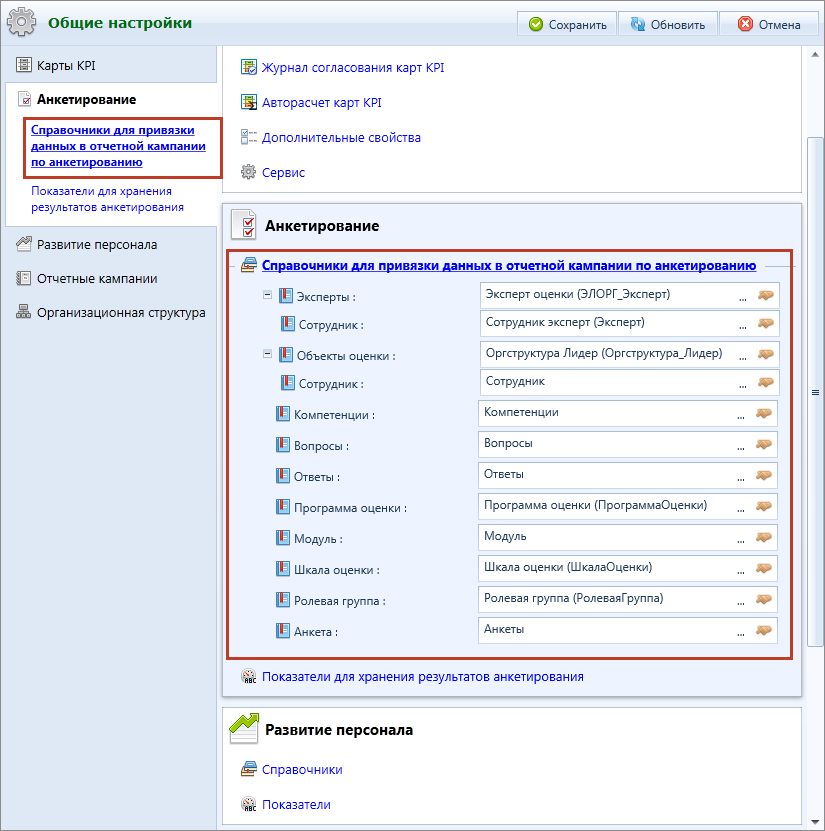 Общие настройки

Сохранить Обновить Отмена

Карты KPI

Анкетирование

Справочники для привязки данных в отчетной кампании по анкетированию

Показатели для хранения результатов анкетирования

Развитие персонала

Отчетные кампании

Организационная структура

Журнал согласования карт KPI

Авторасчет карт KPI

Дополнительные свойства

Сервис

Анкетирование

Справочники для привязки данных в отчетной кампании по анкетированию

| | |
|---|---|
| Эксперты : | Эксперт оценки (ЭЛОРГ_Эксперт) ... |
| Сотрудник : | Сотрудник эксперт (Эксперт) ... |
| Объекты оценки : | Оргструктура Лидер (Оргструктура_Лидер) ... |
| Сотрудник : | Сотрудник ... |
| Компетенции : | Компетенции ... |
| Вопросы : | Вопросы ... |
| Ответы : | Ответы ... |
| Программа оценки : | Программа оценки (ПрограммаОценки) ... |
| Модуль : | Модуль ... |
| Шкала оценки : | Шкала оценки (ШкалаОценки) ... |
| Ролевая группа : | Ролевая группа (РолеваяГруппа) ... |
| Анкета : | Анкеты ... |

Показатели для хранения результатов анкетирования

Развитие персонала

Справочники

Показатели